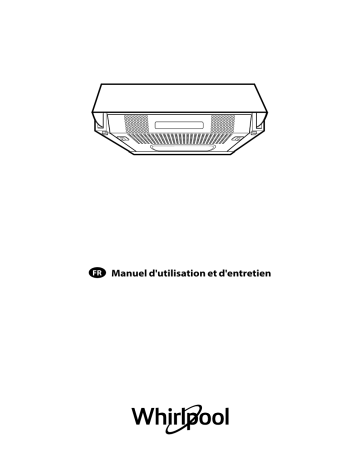 FR Manuel d'utilisation et d'entretien

Whirlpool